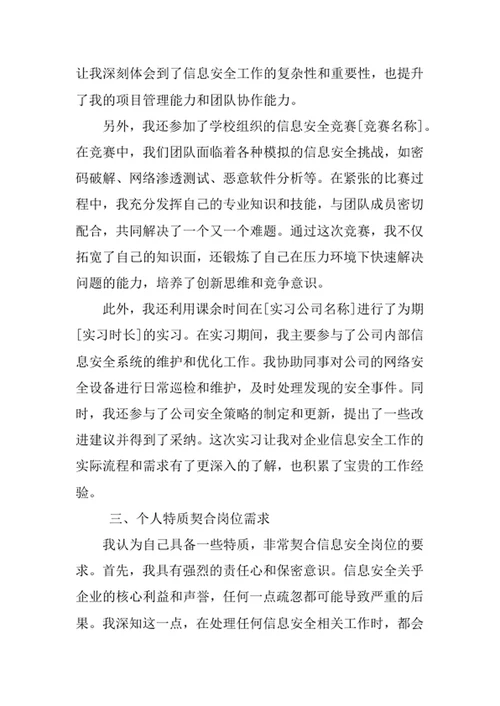 让我深刻体会到了信息安全工作的复杂性和重要性，也提升了我的项目管理能力和团队协作能力。

另外，我还参加了学校组织的信息安全竞赛[竞赛名称]。在竞赛中，我们团队面临着各种模拟的信息安全挑战，如密码破解、网络渗透测试、恶意软件分析等。在紧张的比赛过程中，我充分发挥自己的专业知识和技能，与团队成员密切配合，共同解决了一个又一个难题。通过这次竞赛，我不仅拓宽了自己的知识面，还锻炼了自己在压力环境下快速解决问题的能力，培养了创新思维和竞争意识。

此外，我还利用课余时间在[实习公司名称]进行了为期[实习时长]的实习。在实习期间，我主要参与了公司内部信息安全系统的维护和优化工作。我协助同事对公司的网络安全设备进行日常巡检和维护，及时处理发现的安全事件。同时，我还参与了公司安全策略的制定和更新，提出了一些改进建议并得到了采纳。这次实习让我对企业信息安全工作的实际流程和需求有了更深入的了解，也积累了宝贵的工作经验。

三、个人特质契合岗位需求

我认为自己具备一些特质，非常契合信息安全岗位的要求。首先，我具有强烈的责任心和保密意识。信息安全关乎企业的核心利益和声誉，任何一点疏忽都可能导致严重的后果。我深知这一点，在处理任何信息安全相关工作时，都会